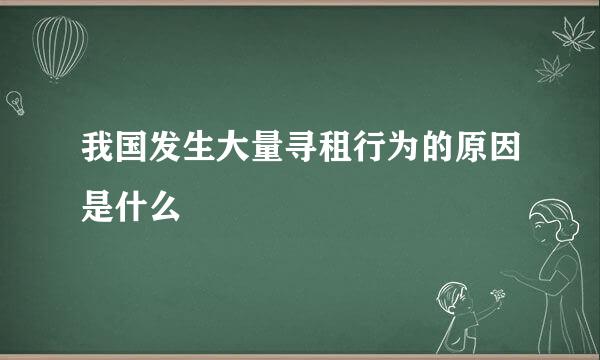 我国发生大量寻租行为的原因是什么